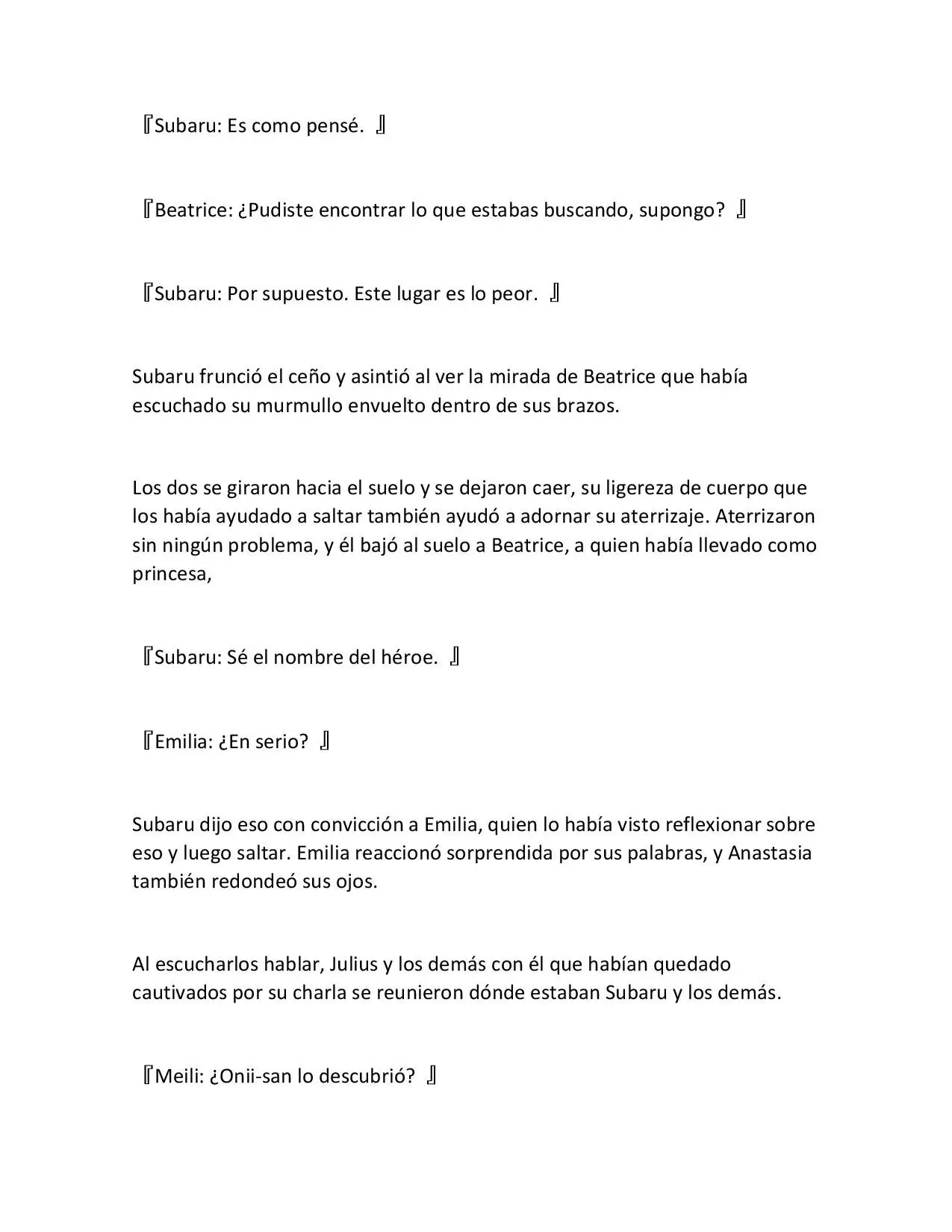 『Subaru: Es como pensé. 』

『Beatrice: ¿Pudiste encontrar lo que estabas buscando, supongo? 』

『Subaru: Por supuesto. Este lugar es lo peor. 』

Subaru frunció el ceño y asintió al ver la mirada de Beatrice que había escuchado su murmullo envuelto dentro de sus brazos.

Los dos se giraron hacia el suelo y se dejaron caer, su ligereza de cuerpo que los había ayudado a saltar también ayudó a adornar su aterrizaje. Aterrizaron sin ningún problema, y él bajó al suelo a Beatrice, a quien había llevado como princesa,

『Subaru: Sé el nombre del héroe. 』

『Emilia: ¿En serio? 』

Subaru dijo eso con convicción a Emilia, quien lo había visto reflexionar sobre eso y luego saltar. Emilia reaccionó sorprendida por sus palabras, y Anastasia también redondeó sus ojos.

Al escucharlos hablar, Julius y los demás con él que habían quedado cautivados por su charla se reunieron dónde estaban Subaru y los demás.

『Meili: ¿Onii-san lo descubrió? 』